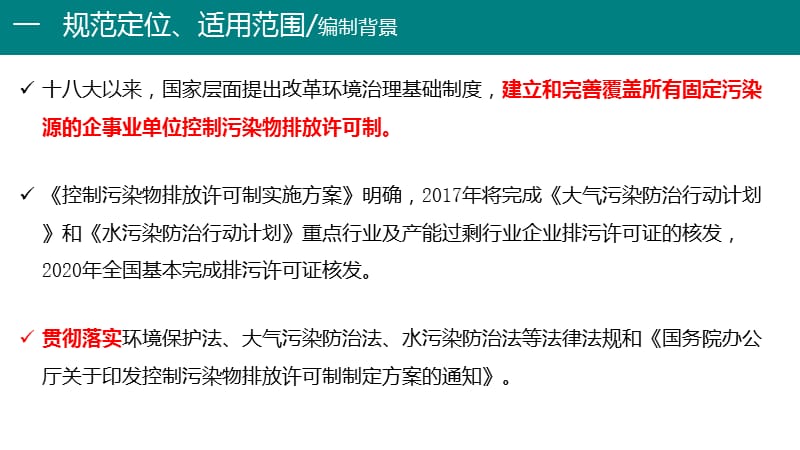 一 规范定位、适用范围/编制背景

✓ 十八大以来，国家层面提出改革环境治理基础制度，建立和完善覆盖所有固定污染源的企事业单位控制污染物排放许可制。

✓ 《控制污染物排放许可制实施方案》明确，2017年将完成《大气污染防治行动计划》和《水污染防治行动计划》重点行业及产能过剩行业企业排污许可证的核发，2020年全国基本完成排污许可证核发。

✓ 贯彻落实环境保护法、大气污染防治法、水污染防治法等法律法规和《国务院办公厅关于印发控制污染物排放许可制制定方案的通知》。